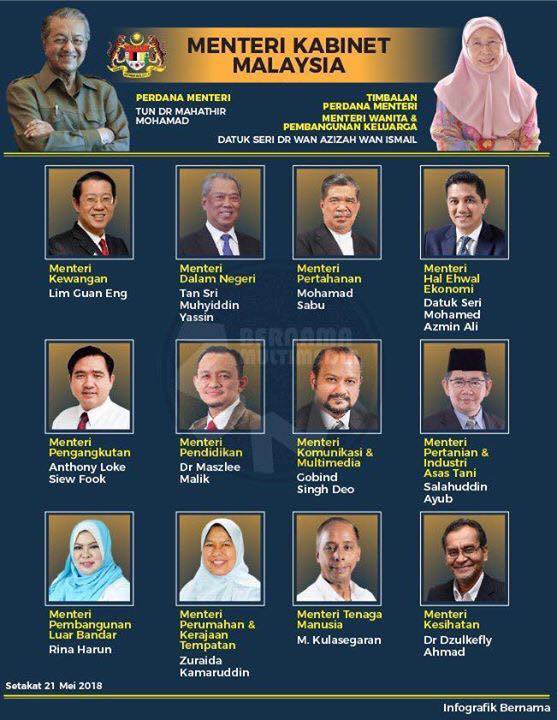 MENTERI KABINET MALAYSIA

PERDANA MENTERI
TUN DR MAHATHIR MOHAMAD

TIMBALAN PERDANA MENTERI
MENTERI WANITA & PEMBANGUNAN KELUARGA
DATUK SERI DR WAN AZIZAH WAN ISMAIL

Menteri Kewangan
Lim Guan Eng

Menteri Dalam Negeri
Tan Sri Muhyiddin Yassin

Menteri Pertahanan
Mohamad Sabu

Menteri Hal Ehwal Ekonomi
Datuk Seri Mohamed Azmin Ali

Menteri Pengangkutan
Anthony Loke Siew Fook

Menteri Pendidikan
Dr Maszlee Malik

Menteri Komunikasi & Multimedia
Gobind Singh Deo

Menteri Pertanian & Industri Asas Tani
Salahuddin Ayub

Menteri Pembangunan Luar Bandar
Rina Harun

Menteri Perumahan & Kerajaan Tempatan
Zuraida Kamaruddin

Menteri Tenaga Manusia
M. Kulasegaran

Menteri Kesihatan
Dr Dzulkefly Ahmad

Setakat 21 Mei 2018

Infografik Bernama

BERNAMA MULTIMEDIA